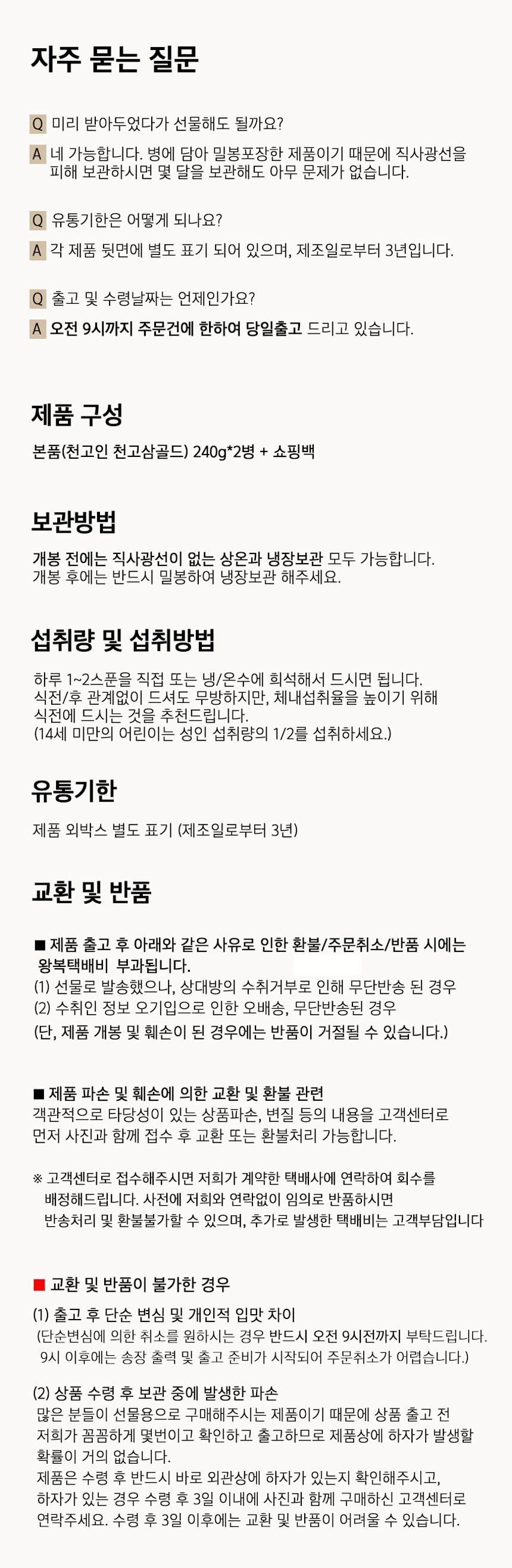 자주 묻는 질문

Q 미리 받아두었다가 선물해도 될까요?

A 네 가능합니다. 병에 담아 밀봉포장한 제품이기 때문에 직사광선을 피해 보관하시면 몇 달을 보관해도 아무 문제가 없습니다.

Q 유통기한은 어떻게 되나요?

A 각 제품 뒷면에 별도 표기 되어 있으며, 제조일로부터 3년입니다.

Q 출고 및 수령날짜는 언제인가요?

A 오전 9시까지 주문건에 한하여 당일출고 드리고 있습니다.

제품 구성

본품(천고인 천고삼골드) 240g*2병 + 쇼핑백

보관방법

개봉 전에는 직사광선이 없는 상온과 냉장보관 모두 가능합니다.
개봉 후에는 반드시 밀봉하여 냉장보관 해주세요.

섭취량 및 섭취방법

하루 1~2스푼을 직접 또는 냉/온수에 희석해서 드시면 됩니다.
식전/후 관계없이 드셔도 무방하지만, 체내섭취율을 높이기 위해 식전에 드시는 것을 추천드립니다.
(14세 미만의 어린이는 성인 섭취량의 1/2를 섭취하세요.)

유통기한

제품 외박스 별도 표기 (제조일로부터 3년)

교환 및 반품

■ 제품 출고 후 아래와 같은 사유로 인한 환불/주문취소/반품 시에는 왕복택배비 부과됩니다.
(1) 선물로 발송했으나, 상대방의 수취거부로 인해 무단반송 된 경우
(2) 수취인 정보 오기입으로 인한 오배송, 무단반송된 경우
(단, 제품 개봉 및 훼손이 된 경우에는 반품이 거절될 수 있습니다.)

■ 제품 파손 및 훼손에 의한 교환 및 환불 관련
객관적으로 타당성이 있는 상품파손, 변질 등의 내용을 고객센터로 먼저 사진과 함께 접수 후 교환 또는 환불처리 가능합니다.

※ 고객센터로 접수해주시면 저희가 계약한 택배사에 연락하여 회수를 배정해드립니다. 사전에 저희와 연락없이 임의로 반품하시면 반송처리 및 환불불가할 수 있으며, 추가로 발생한 택배비는 고객부담입니다

■ 교환 및 반품이 불가한 경우

(1) 출고 후 단순 변심 및 개인적 입맛 차이
(단순변심에 의한 취소를 원하시는 경우 반드시 오전 9시전까지 부탁드립니다. 9시 이후에는 송장 출력 및 출고 준비가 시작되어 주문취소가 어렵습니다.)

(2) 상품 수령 후 보관 중에 발생한 파손
많은 분들이 선물용으로 구매해주시는 제품이기 때문에 상품 출고 전 저희가 꼼꼼하게 몇번이고 확인하고 출고하므로 제품상에 하자가 발생할 확률이 거의 없습니다.
제품은 수령 후 반드시 바로 외관상에 하자가 있는지 확인해주시고, 하자가 있는 경우 수령 후 3일 이내에 사진과 함께 구매하신 고객센터로 연락주세요. 수령 후 3일 이후에는 교환 및 반품이 어려울 수 있습니다.